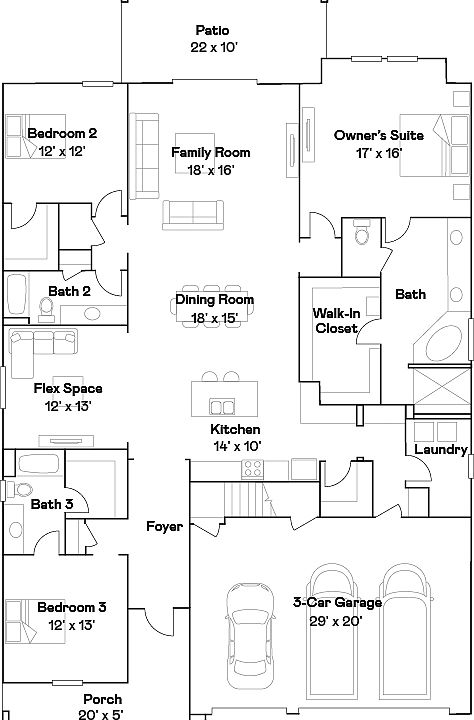 Patio
22 x 10'

Bedroom 2
12' x 12'

Family Room
18' x 16'

Owner's Suite
17' x 16'

Bath 2

Dining Room
18' x 15'

Walk-In Closet

Bath

Flex Space
12' x 13'

Kitchen
14' x 10'

Laundry

Bath 3

Foyer

Bedroom 3
12' x 13'

3-Car Garage
29' x 20'

Porch
20' x 5'